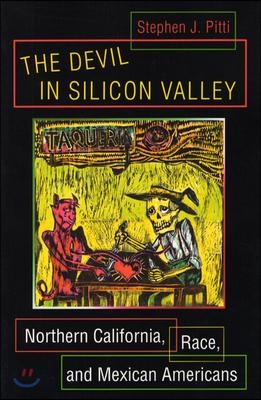 Stephen J. Pitti

THE DEVIL IN SILICON VALLEY

TAQUERIA

Northern California, Race, and Mexican Americans